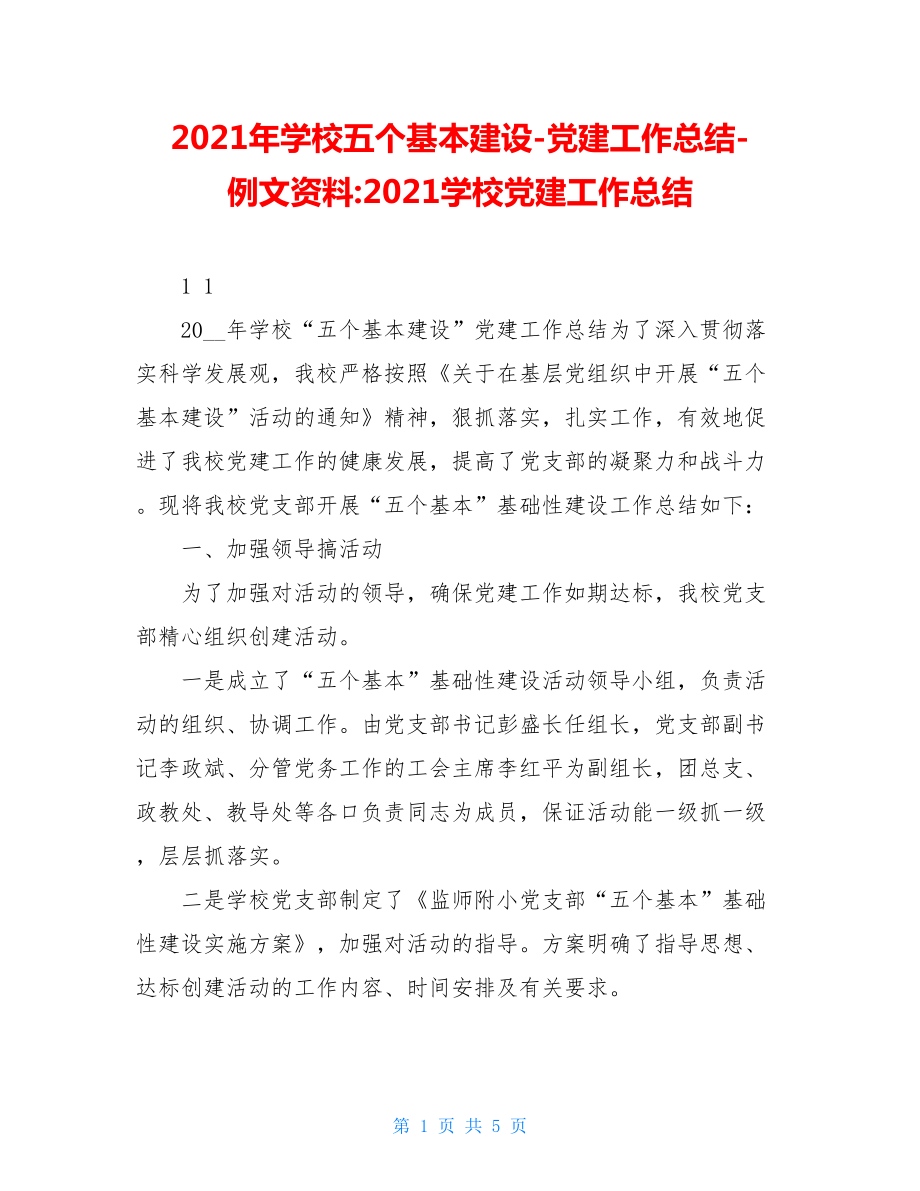 2021年学校五个基本建设-党建工作总结-例文资料:2021学校党建工作总结

1 1

20__年学校“五个基本建设”党建工作总结为了深入贯彻落实科学发展观，我校严格按照《关于在基层党组织中开展“五个基本建设”活动的通知》精神，狠抓落实，扎实工作，有效地促进了我校党建工作的健康发展，提高了党支部的凝聚力和战斗力。现将我校党支部开展“五个基本”基础性建设工作总结如下：

一、加强领导搞活动

为了加强对活动的领导，确保党建工作如期达标，我校党支部精心组织创建活动。

一是成立了“五个基本”基础性建设活动领导小组，负责活动的组织、协调工作。由党支部书记彭盛长任组长，党支部副书记李政斌、分管党务工作的工会主席李红平为副组长，团总支、政教处、教导处等各口负责同志为成员，保证活动能一级抓一级，层层抓落实。

二是学校党支部制定了《监师附小党支部“五个基本”基础性建设实施方案》，加强对活动的指导。方案明确了指导思想、达标创建活动的工作内容、时间安排及有关要求。

第 1 页 共 5 页